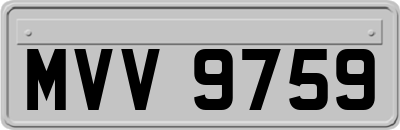 MVV 9759